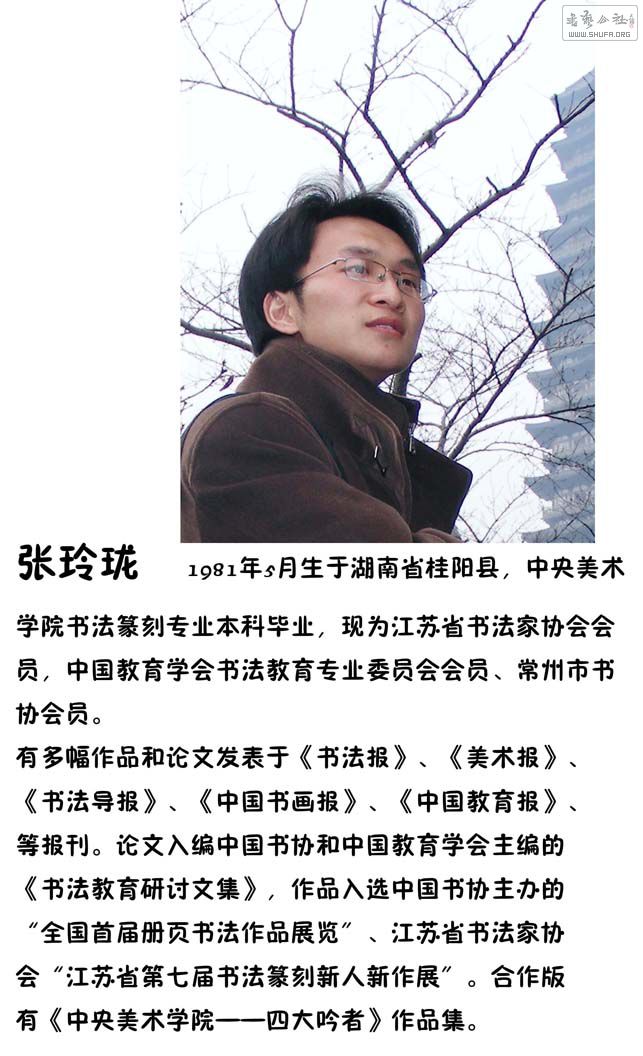 张玲珑

1981年5月生于湖南省桂阳县，中央美术学院书法篆刻专业本科毕业，现为江苏省书法家协会会员，中国教育学会书法教育专业委员会会员、常州市书协会员。

有多幅作品和论文发表于《书法报》、《美术报》、《书法导报》、《中国书画报》、《中国教育报》、等报刊。论文入编中国书协和中国教育学会主编的《书法教育研讨文集》，作品入选中国书协主办的“全国首届册页书法作品展览”、江苏省书法家协会“江苏省第七届书法篆刻新人新作展”。合作版有《中央美术学院——四大吟者》作品集。

WWW.SHUFA.ORG